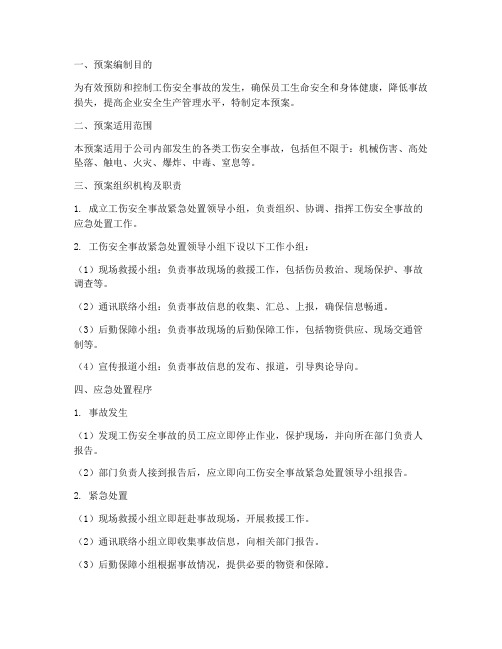 一、预案编制目的

为有效预防和控制工伤安全事故的发生，确保员工生命安全和身体健康，降低事故损失，提高企业安全生产管理水平，特制定本预案。

二、预案适用范围

本预案适用于公司内部发生的各类工伤安全事故，包括但不限于：机械伤害、高处坠落、触电、火灾、爆炸、中毒、窒息等。

三、预案组织机构及职责

1. 成立工伤安全事故紧急处置领导小组，负责组织、协调、指挥工伤安全事故的应急处置工作。

2. 工伤安全事故紧急处置领导小组下设以下工作小组：

（1）现场救援小组：负责事故现场的救援工作，包括伤员救治、现场保护、事故调查等。

（2）通讯联络小组：负责事故信息的收集、汇总、上报，确保信息畅通。

（3）后勤保障小组：负责事故现场的后勤保障工作，包括物资供应、现场交通管制等。

（4）宣传报道小组：负责事故信息的发布、报道，引导舆论导向。

四、应急处置程序

1. 事故发生

（1）发现工伤安全事故的员工应立即停止作业，保护现场，并向所在部门负责人报告。

（2）部门负责人接到报告后，应立即向工伤安全事故紧急处置领导小组报告。

2. 紧急处置

（1）现场救援小组立即赶赴事故现场，开展救援工作。

（2）通讯联络小组立即收集事故信息，向相关部门报告。

（3）后勤保障小组根据事故情况，提供必要的物资和保障。